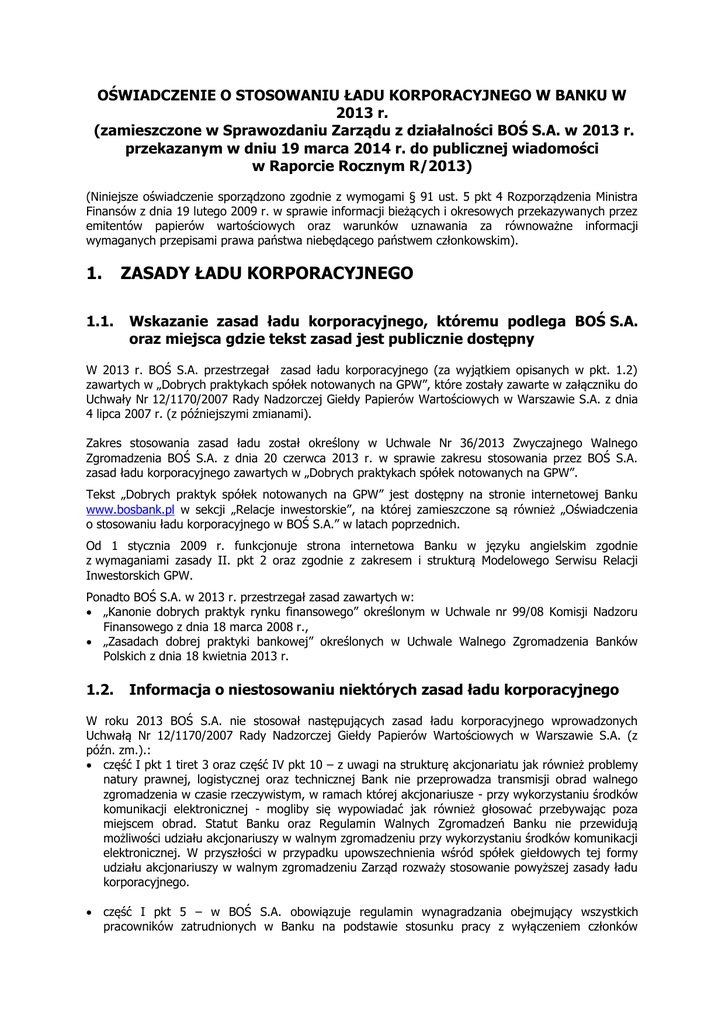 OŚWIADCZENIE O STOSOWANIU ŁADU KORPORACYJNEGO W BANKU W 2013 r.
(zamieszczone w Sprawozdaniu Zarządu z działalności BOŚ S.A. w 2013 r. przekazanym w dniu 19 marca 2014 r. do publicznej wiadomości w Raporcie Rocznym R/2013)

(Niniejsze oświadczenie sporządzono zgodnie z wymogami § 91 ust. 5 pkt 4 Rozporządzenia Ministra Finansów z dnia 19 lutego 2009 r. w sprawie informacji bieżących i okresowych przekazywanych przez emitentów papierów wartościowych oraz warunków uznawania za równoważne informacji wymaganych przepisami prawa państwa niebędącego państwem członkowskim).

1. ZASADY ŁADU KORPORACYJNEGO

1.1. Wskazanie zasad ładu korporacyjnego, któremu podlega BOŚ S.A. oraz miejsca gdzie tekst zasad jest publicznie dostępny

W 2013 r. BOŚ S.A. przestrzegał zasad ładu korporacyjnego (za wyjątkiem opisanych w pkt. 1.2) zawartych w „Dobrych praktykach spółek notowanych na GPW", które zostały zawarte w załączniku do Uchwały Nr 12/1170/2007 Rady Nadzorczej Giełdy Papierów Wartościowych w Warszawie S.A. z dnia 4 lipca 2007 r. (z późniejszymi zmianami).

Zakres stosowania zasad ładu został określony w Uchwale Nr 36/2013 Zwyczajnego Walnego Zgromadzenia BOŚ S.A. z dnia 20 czerwca 2013 r. w sprawie zakresu stosowania przez BOŚ S.A. zasad ładu korporacyjnego zawartych w „Dobrych praktykach spółek notowanych na GPW".

Tekst „Dobrych praktyk spółek notowanych na GPW" jest dostępny na stronie internetowej Banku www.bosbank.pl w sekcji „Relacje inwestorskie", na której zamieszczone są również „Oświadczenia o stosowaniu ładu korporacyjnego w BOŚ S.A." w latach poprzednich.

Od 1 stycznia 2009 r. funkcjonuje strona internetowa Banku w języku angielskim zgodnie z wymaganiami zasady II. pkt 2 oraz zgodnie z zakresem i strukturą Modelowego Serwisu Relacji Inwestorskich GPW.

Ponadto BOŚ S.A. w 2013 r. przestrzegał zasad zawartych w:
• „Kanonie dobrych praktyk rynku finansowego" określonym w Uchwale nr 99/08 Komisji Nadzoru Finansowego z dnia 18 marca 2008 r.,
• „Zasadach dobrej praktyki bankowej" określonych w Uchwale Walnego Zgromadzenia Banków Polskich z dnia 18 kwietnia 2013 r.

1.2. Informacja o niestosowaniu niektórych zasad ładu korporacyjnego

W roku 2013 BOŚ S.A. nie stosował następujących zasad ładu korporacyjnego wprowadzonych Uchwałą Nr 12/1170/2007 Rady Nadzorczej Giełdy Papierów Wartościowych w Warszawie S.A. (z późn. zm.).:
• część I pkt 1 tiret 3 oraz część IV pkt 10 – z uwagi na strukturę akcjonariatu jak również problemy natury prawnej, logistycznej oraz technicznej Bank nie przeprowadza transmisji obrad walnego zgromadzenia w czasie rzeczywistym, w ramach której akcjonariusze - przy wykorzystaniu środków komunikacji elektronicznej - mogliby się wypowiadać jak również głosować przebywając poza miejscem obrad. Statut Banku oraz Regulamin Walnych Zgromadzeń Banku nie przewidują możliwości udziału akcjonariuszy w walnym zgromadzeniu przy wykorzystaniu środków komunikacji elektronicznej. W przyszłości w przypadku upowszechnienia wśród spółek giełdowych tej formy udziału akcjonariuszy w walnym zgromadzeniu Zarząd rozważy stosowanie powyższej zasady ładu korporacyjnego.

• część I pkt 5 – w BOŚ S.A. obowiązuje regulamin wynagradzania obejmujący wszystkich pracowników zatrudnionych w Banku na podstawie stosunku pracy z wyłączeniem członków